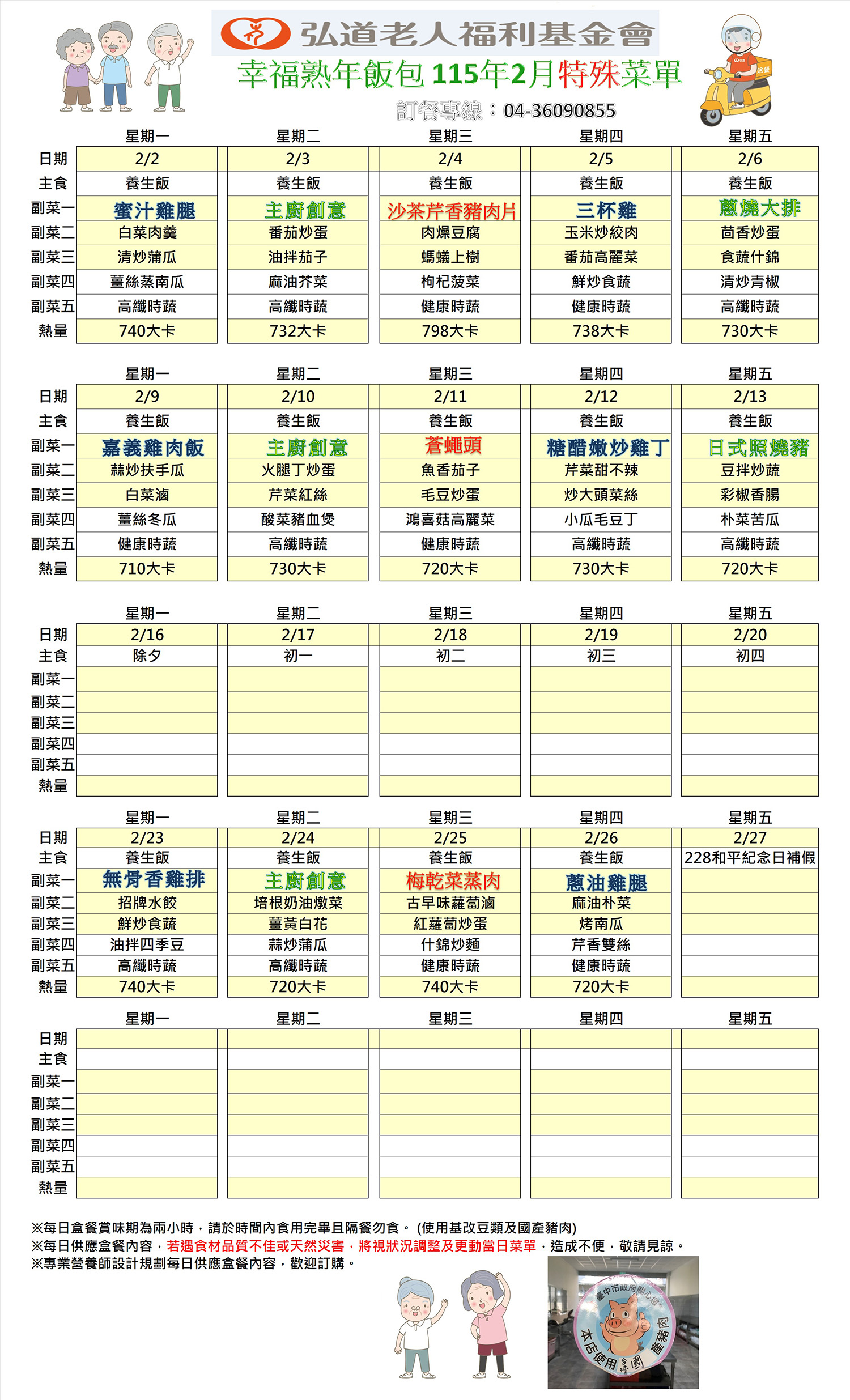 弘道老人福利基金會

幸福熟年飯包 115年2月特殊菜單

訂餐專線：04-36090855

| | 星期一 | 星期二 | 星期三 | 星期四 | 星期五 |
|---|---|---|---|---|---|
| 日期 | 2/2 | 2/3 | 2/4 | 2/5 | 2/6 |
| 主食 | 養生飯 | 養生飯 | 養生飯 | 養生飯 | 養生飯 |
| 副菜一 | 蜜汁雞腿 | 主廚創意 | 沙茶芹香豬肉片 | 三杯雞 | 蔥燒大排 |
| 副菜二 | 白菜肉羹 | 番茄炒蛋 | 肉燥豆腐 | 玉米炒絞肉 | 茴香炒蛋 |
| 副菜三 | 清炒蒲瓜 | 油拌茄子 | 螞蟻上樹 | 番茄高麗菜 | 食蔬什錦 |
| 副菜四 | 薑絲蒸南瓜 | 麻油芥菜 | 枸杞菠菜 | 鮮炒食蔬 | 清炒青椒 |
| 副菜五 | 高纖時蔬 | 高纖時蔬 | 健康時蔬 | 健康時蔬 | 高纖時蔬 |
| 熱量 | 740大卡 | 732大卡 | 798大卡 | 738大卡 | 730大卡 |

| | 星期一 | 星期二 | 星期三 | 星期四 | 星期五 |
|---|---|---|---|---|---|
| 日期 | 2/9 | 2/10 | 2/11 | 2/12 | 2/13 |
| 主食 | 養生飯 | 養生飯 | 養生飯 | 養生飯 | 養生飯 |
| 副菜一 | 嘉義雞肉飯 | 主廚創意 | 蒼蠅頭 | 糖醋嫩炒雞丁 | 日式照燒豬 |
| 副菜二 | 蒜炒扶手瓜 | 火腿丁炒蛋 | 魚香茄子 | 芹菜甜不辣 | 豆拌炒蔬 |
| 副菜三 | 白菜滷 | 芹菜紅絲 | 毛豆炒蛋 | 炒大頭菜絲 | 彩椒香腸 |
| 副菜四 | 薑絲冬瓜 | 酸菜豬血煲 | 鴻喜菇高麗菜 | 小瓜毛豆丁 | 朴菜苦瓜 |
| 副菜五 | 健康時蔬 | 高纖時蔬 | 健康時蔬 | 高纖時蔬 | 高纖時蔬 |
| 熱量 | 710大卡 | 730大卡 | 720大卡 | 730大卡 | 720大卡 |

| | 星期一 | 星期二 | 星期三 | 星期四 | 星期五 |
|---|---|---|---|---|---|
| 日期 | 2/16 | 2/17 | 2/18 | 2/19 | 2/20 |
| 主食 | 除夕 | 初一 | 初二 | 初三 | 初四 |
| 副菜一 | | | | | |
| 副菜二 | | | | | |
| 副菜三 | | | | | |
| 副菜四 | | | | | |
| 副菜五 | | | | | |
| 熱量 | | | | | |

| | 星期一 | 星期二 | 星期三 | 星期四 | 星期五 |
|---|---|---|---|---|---|
| 日期 | 2/23 | 2/24 | 2/25 | 2/26 | 2/27 |
| 主食 | 養生飯 | 養生飯 | 養生飯 | 養生飯 | 228和平紀念日補假 |
| 副菜一 | 無骨香雞排 | 主廚創意 | 梅乾菜蒸肉 | 蔥油雞腿 | |
| 副菜二 | 招牌水餃 | 培根奶油燉菜 | 古早味蘿蔔滷 | 麻油朴菜 | |
| 副菜三 | 鮮炒食蔬 | 薑黃白花 | 紅蘿蔔炒蛋 | 烤南瓜 | |
| 副菜四 | 油拌四季豆 | 蒜炒蒲瓜 | 什錦炒麵 | 芹香雙絲 | |
| 副菜五 | 高纖時蔬 | 高纖時蔬 | 健康時蔬 | 健康時蔬 | |
| 熱量 | 740大卡 | 720大卡 | 740大卡 | 720大卡 | |

| | 星期一 | 星期二 | 星期三 | 星期四 | 星期五 |
|---|---|---|---|---|---|
| 日期 | | | | | |
| 主食 | | | | | |
| 副菜一 | | | | | |
| 副菜二 | | | | | |
| 副菜三 | | | | | |
| 副菜四 | | | | | |
| 副菜五 | | | | | |
| 熱量 | | | | | |

※每日盒餐賞味期為兩小時，請於時間內食用完畢且隔餐勿食。 (使用基改豆類及國產豬肉)
※每日供應盒餐內容，若遇食材品質不佳或天然災害，將視狀況調整及更動當日菜單，造成不便，敬請見諒。
※專業營養師設計規劃每日供應盒餐內容，歡迎訂購。

臺中市政府關心您 本店使用國產豬肉